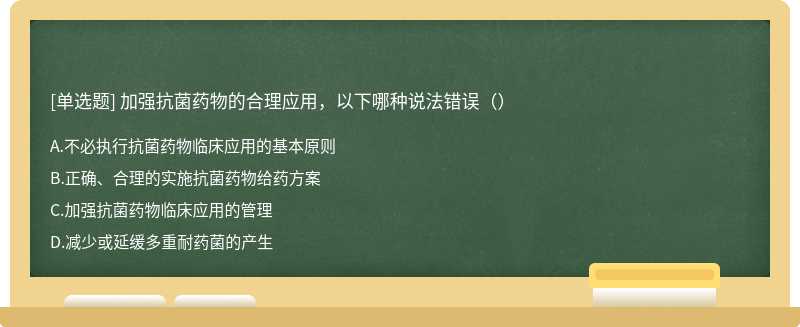 [单选题] 加强抗菌药物的合理应用，以下哪种说法错误（）

A.不必执行抗菌药物临床应用的基本原则

B.正确、合理的实施抗菌药物给药方案

C.加强抗菌药物临床应用的管理

D.减少或延缓多重耐药菌的产生